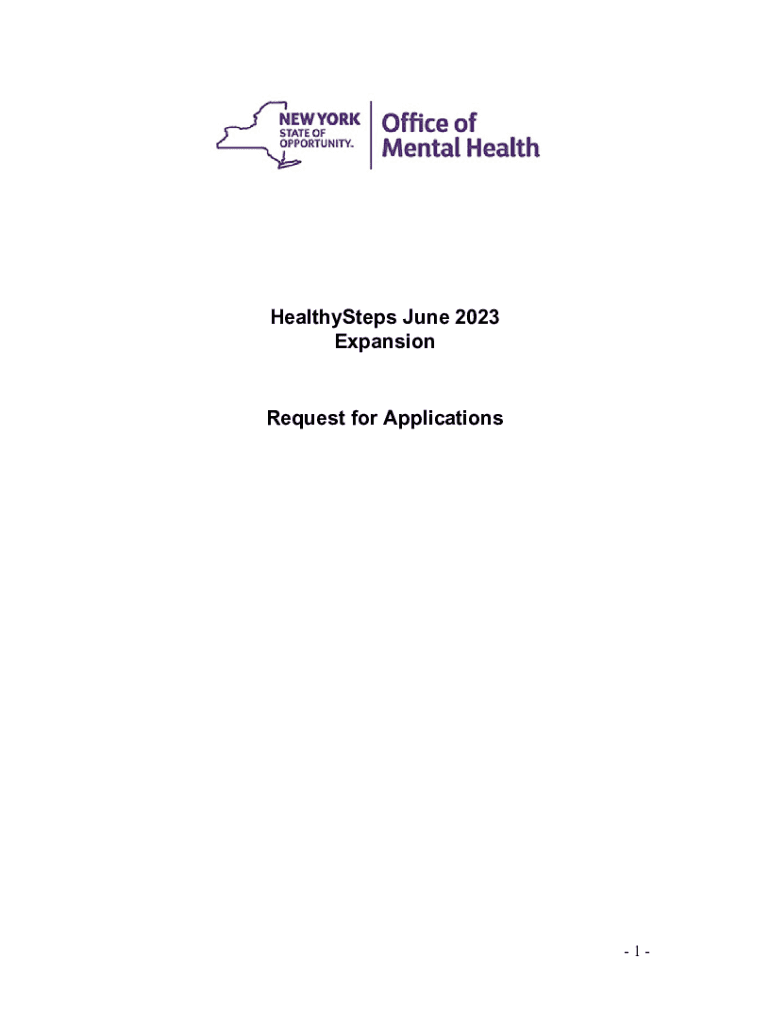 NEW YORK STATE OF OPPORTUNITY. Office of Mental Health

HealthySteps June 2023 Expansion

Request for Applications

- 1 -